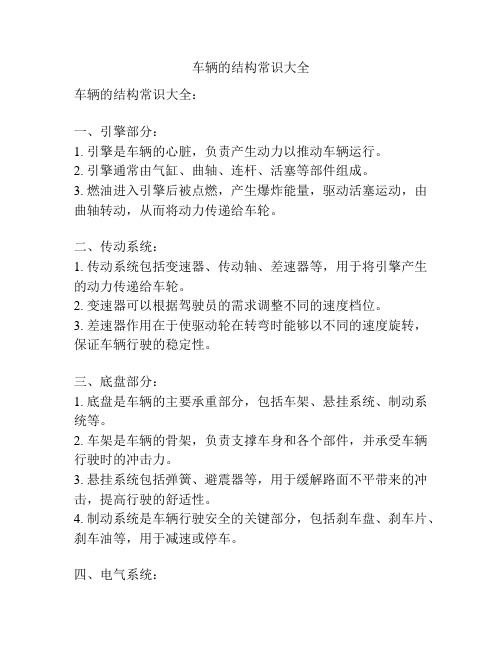 车辆的结构常识大全

车辆的结构常识大全：

一、引擎部分：
1. 引擎是车辆的心脏，负责产生动力以推动车辆运行。
2. 引擎通常由气缸、曲轴、连杆、活塞等部件组成。
3. 燃油进入引擎后被点燃，产生爆炸能量，驱动活塞运动，由曲轴转动，从而将动力传递给车轮。

二、传动系统：
1. 传动系统包括变速器、传动轴、差速器等，用于将引擎产生的动力传递给车轮。
2. 变速器可以根据驾驶员的需求调整不同的速度档位。
3. 差速器作用在于使驱动轮在转弯时能够以不同的速度旋转，保证车辆行驶的稳定性。

三、底盘部分：
1. 底盘是车辆的主要承重部分，包括车架、悬挂系统、制动系统等。
2. 车架是车辆的骨架，负责支撑车身和各个部件，并承受车辆行驶时的冲击力。
3. 悬挂系统包括弹簧、避震器等，用于缓解路面不平带来的冲击，提高行驶的舒适性。
4. 制动系统是车辆行驶安全的关键部分，包括刹车盘、刹车片、刹车油等，用于减速或停车。

四、电气系统：